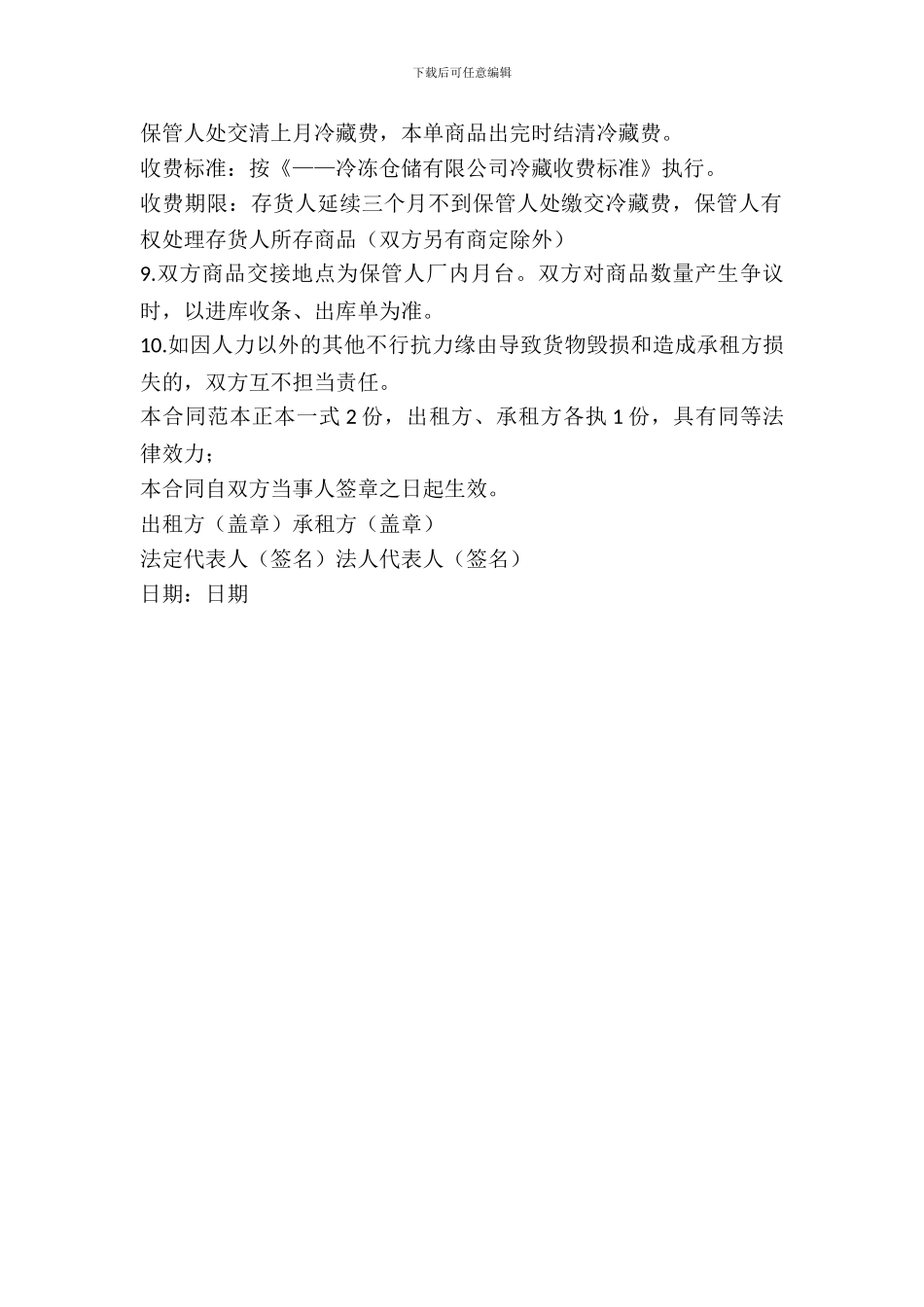 下载后可任意编辑

保管人处交清上月冷藏费，本单商品出完时结清冷藏费。

收费标准：按《——冷冻仓储有限公司冷藏收费标准》执行。

收费期限：存货人延续三个月不到保管人处缴交冷藏费，保管人有权处理存货人所存商品（双方另有商定除外）

9.双方商品交接地点为保管人厂内月台。双方对商品数量产生争议时，以进库收条、出库单为准。

10.如因人力以外的其他不行抗力缘由导致货物毁损和造成承租方损失的，双方互不担当责任。

本合同范本正本一式 2 份，出租方、承租方各执 1 份，具有同等法律效力；

本合同自双方当事人签章之日起生效。

出租方（盖章）承租方（盖章）

法定代表人（签名）法人代表人（签名）

日期：日期